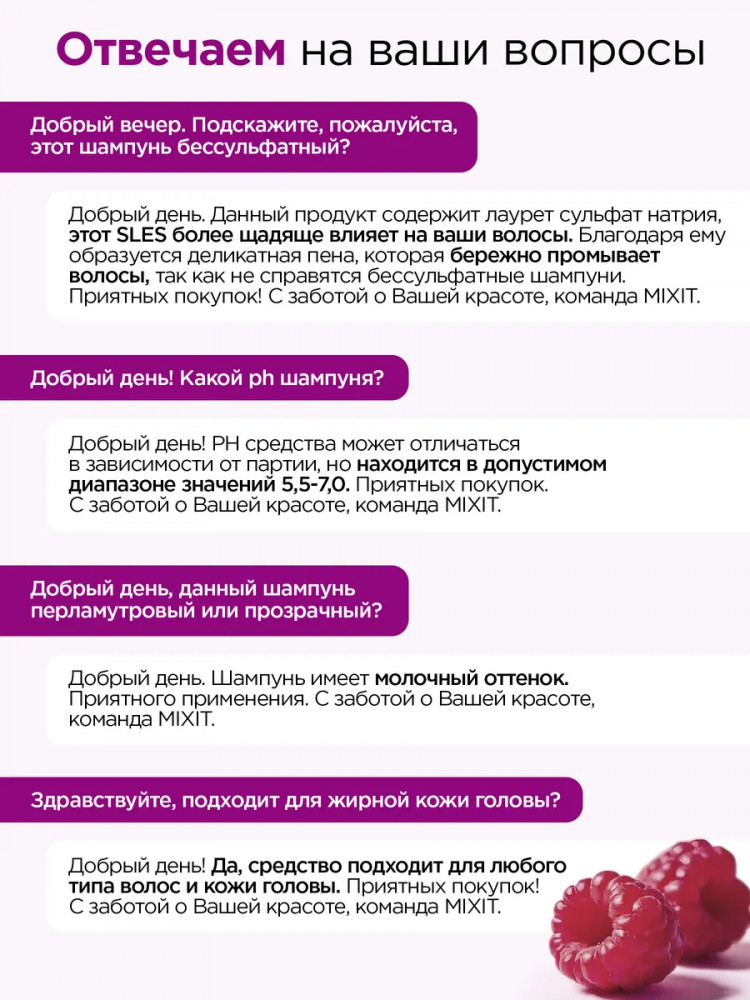 Отвечаем на ваши вопросы

Добрый вечер. Подскажите, пожалуйста, этот шампунь бессульфатный?

Добрый день. Данный продукт содержит лаурет сульфат натрия, этот SLES более щадяще влияет на ваши волосы. Благодаря ему образуется деликатная пена, которая бережно промывает волосы, так как не справятся бессульфатные шампуни. Приятных покупок! С заботой о Вашей красоте, команда MIXIT.

Добрый день! Какой ph шампуня?

Добрый день! PH средства может отличаться в зависимости от партии, но находится в допустимом диапазоне значений 5,5-7,0. Приятных покупок. С заботой о Вашей красоте, команда MIXIT.

Добрый день, данный шампунь перламутровый или прозрачный?

Добрый день. Шампунь имеет молочный оттенок. Приятного применения. С заботой о Вашей красоте, команда MIXIT.

Здравствуйте, подходит для жирной кожи головы?

Добрый день! Да, средство подходит для любого типа волос и кожи головы. Приятных покупок! С заботой о Вашей красоте, команда MIXIT.